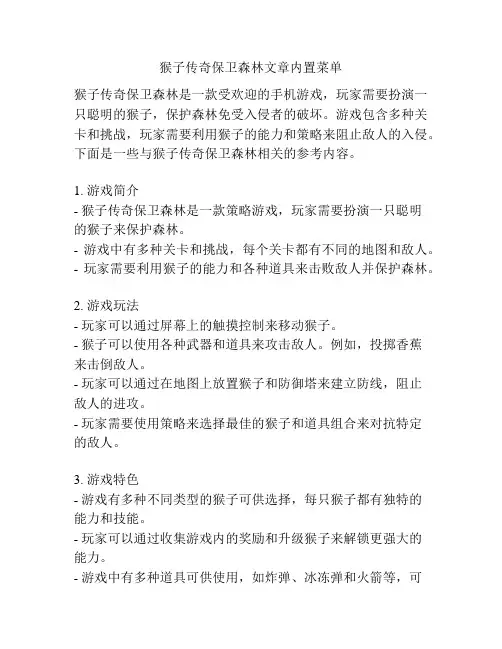 猴子传奇保卫森林文章内置菜单

猴子传奇保卫森林是一款受欢迎的手机游戏，玩家需要扮演一只聪明的猴子，保护森林免受入侵者的破坏。游戏包含多种关卡和挑战，玩家需要利用猴子的能力和策略来阻止敌人的入侵。下面是一些与猴子传奇保卫森林相关的参考内容。

1. 游戏简介
- 猴子传奇保卫森林是一款策略游戏，玩家需要扮演一只聪明的猴子来保护森林。
- 游戏中有多种关卡和挑战，每个关卡都有不同的地图和敌人。
- 玩家需要利用猴子的能力和各种道具来击败敌人并保护森林。

2. 游戏玩法
- 玩家可以通过屏幕上的触摸控制来移动猴子。
- 猴子可以使用各种武器和道具来攻击敌人。例如，投掷香蕉来击倒敌人。
- 玩家可以通过在地图上放置猴子和防御塔来建立防线，阻止敌人的进攻。
- 玩家需要使用策略来选择最佳的猴子和道具组合来对抗特定的敌人。

3. 游戏特色
- 游戏有多种不同类型的猴子可供选择，每只猴子都有独特的能力和技能。
- 玩家可以通过收集游戏内的奖励和升级猴子来解锁更强大的能力。
- 游戏中有多种道具可供使用，如炸弹、冰冻弹和火箭等，可